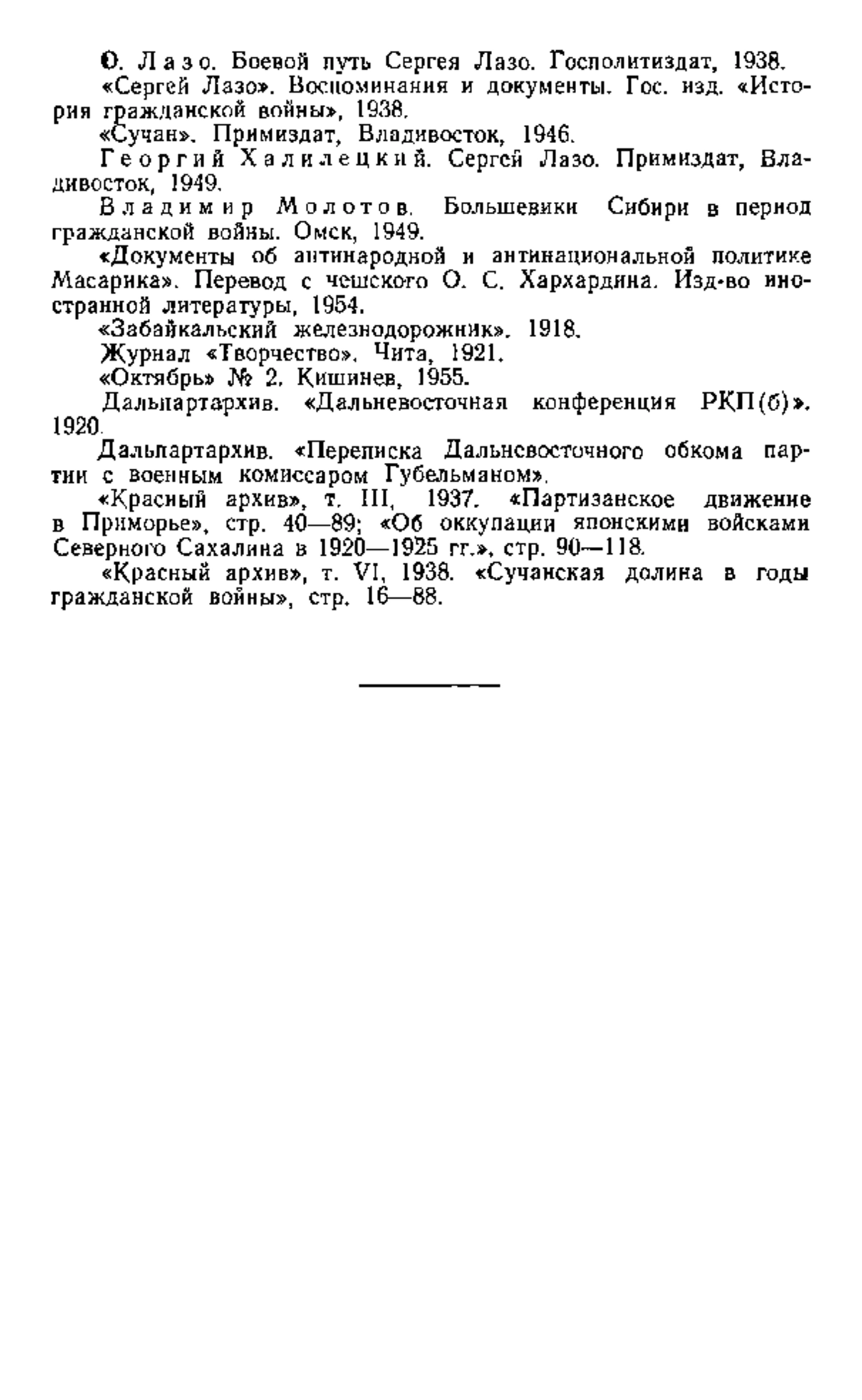 О. Лазо. Боевой путь Сергея Лазо. Госполитиздат, 1938.

«Сергей Лазо». Воспоминания и документы. Гос. изд. «История гражданской войны», 1938.

«Сучан». Примиздат, Владивосток, 1946.

Георгий Халилецкий. Сергей Лазо. Примиздат, Владивосток, 1949.

Владимир Молотов. Большевики Сибири в период гражданской войны. Омск, 1949.

«Документы об антинародной и антинациональной политике Масарика». Перевод с чешского О. С. Хархардина. Изд-во иностранной литературы, 1954.

«Забайкальский железнодорожник». 1918.

Журнал «Творчество». Чита, 1921.

«Октябрь» № 2. Кишинев, 1955.

Дальпартархив. «Дальневосточная конференция РКП(б)». 1920.

Дальпартархив. «Переписка Дальневосточного обкома партии с военным комиссаром Губельманом».

«Красный архив», т. III, 1937. «Партизанское движение в Приморье», стр. 40—89; «Об оккупации японскими войсками Северного Сахалина в 1920—1925 гг.», стр. 90—118.

«Красный архив», т. VI, 1938. «Сучанская долина в годы гражданской войны», стр. 16—88.